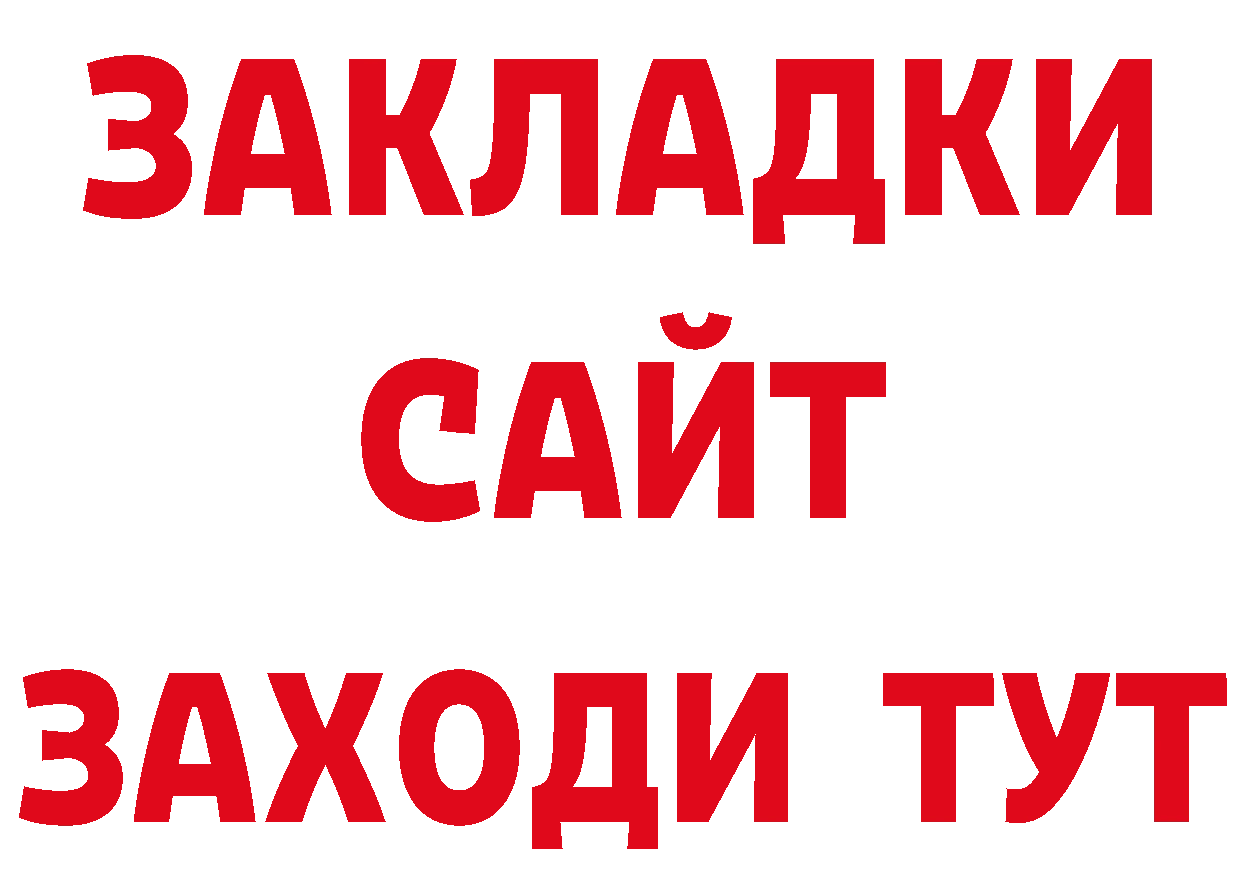 ЗАКЛАДКИ
САЙТ
ЗАХОДИ ТУТ